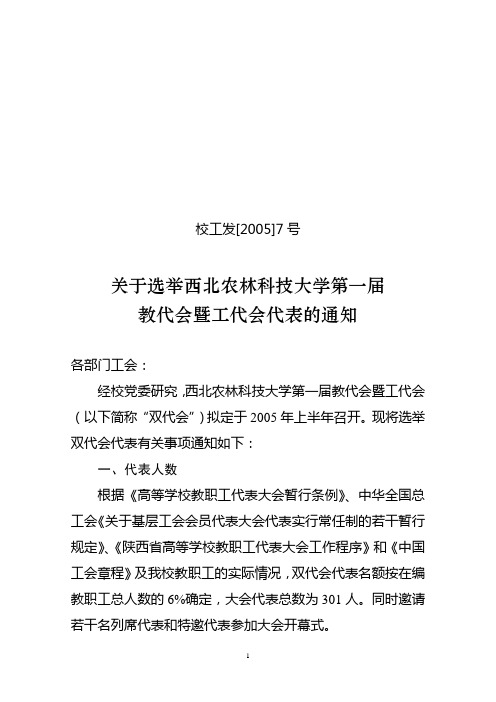 校工发[2005]7号

关于选举西北农林科技大学第一届
教代会暨工代会代表的通知

各部门工会：

经校党委研究，西北农林科技大学第一届教代会暨工代会（以下简称“双代会”）拟定于2005年上半年召开。现将选举双代会代表有关事项通知如下：

一、代表人数

根据《高等学校教职工代表大会暂行条例》、中华全国总工会《关于基层工会会员代表大会代表实行常任制的若干暂行规定》、《陕西省高等学校教职工代表大会工作程序》和《中国工会章程》及我校教职工的实际情况，双代会代表名额按在编教职工总人数的6%确定，大会代表总数为301人。同时邀请若干名列席代表和特邀代表参加大会开幕式。

1